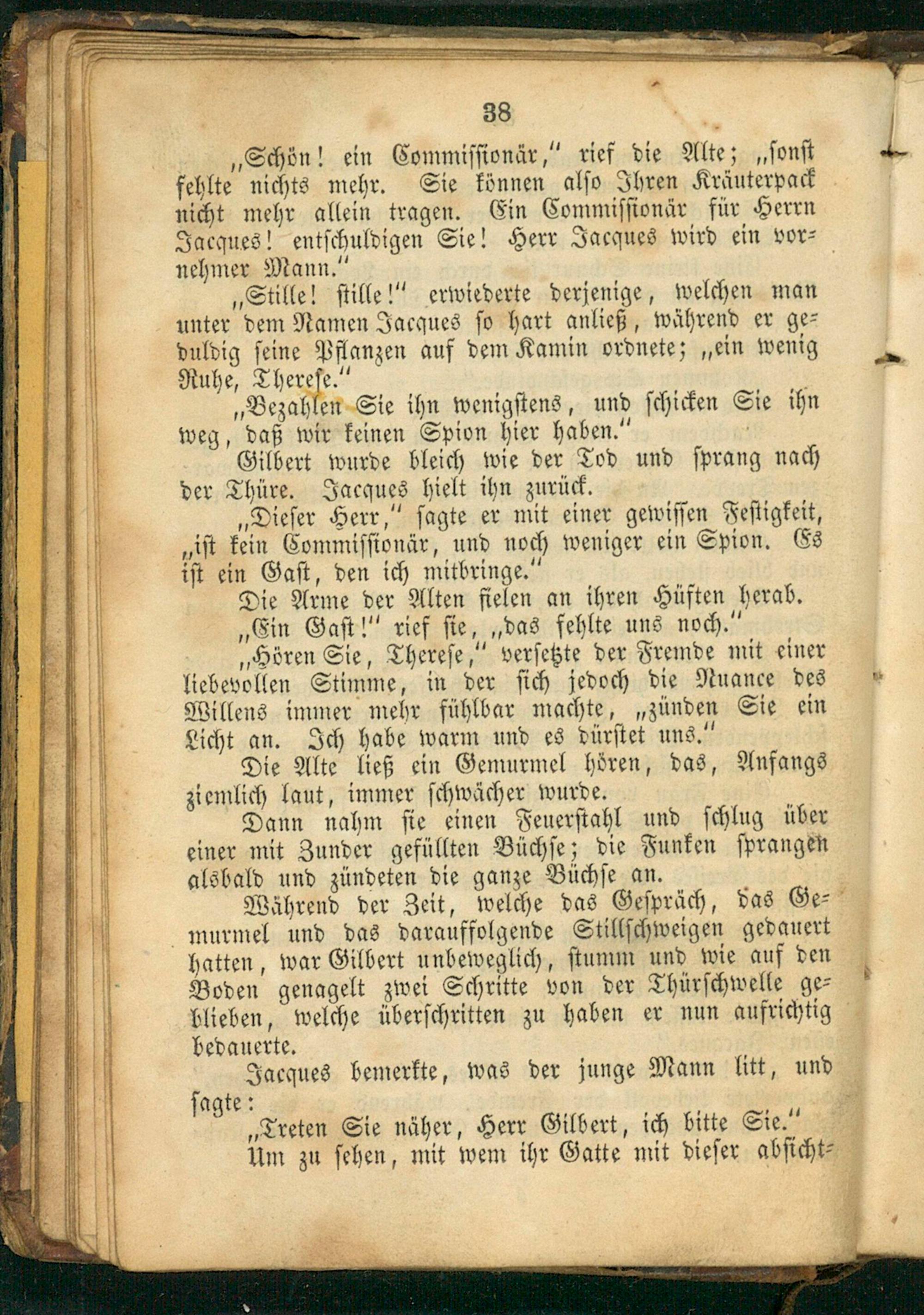 38

„Schön! ein Commissionär," rief die Alte; „sonst fehlte nichts mehr. Sie können also Ihren Kräuterpack nicht mehr allein tragen. Ein Commissionär für Herrn Jacques! entschuldigen Sie! Herr Jacques wird ein vornehmer Mann."

„Stille! stille!" erwiederte derjenige, welchen man unter dem Namen Jacques so hart anließ, während er geduldig seine Pflanzen auf dem Kamin ordnete; „ein wenig Ruhe, Therese."

„Bezahlen Sie ihn wenigstens, und schicken Sie ihn weg, daß wir keinen Spion hier haben."

Gilbert wurde bleich wie der Tod und sprang nach der Thüre. Jacques hielt ihn zurück.

„Dieser Herr," sagte er mit einer gewissen Festigkeit, „ist kein Commissionär, und noch weniger ein Spion. Es ist ein Gast, den ich mitbringe."

Die Arme der Alten fielen an ihren Hüften herab.

„Ein Gast!" rief sie, „das fehlte uns noch."

„Hören Sie, Therese," versetzte der Fremde mit einer liebevollen Stimme, in der sich jedoch die Nuance des Willens immer mehr fühlbar machte, „zünden Sie ein Licht an. Ich habe warm und es dürstet uns."

Die Alte ließ ein Gemurmel hören, das, Anfangs ziemlich laut, immer schwächer wurde.

Dann nahm sie einen Feuerstahl und schlug über einer mit Zunder gefüllten Büchse; die Funken sprangen alsbald und zündeten die ganze Büchse an.

Während der Zeit, welche das Gespräch, das Gemurmel und das darauffolgende Stillschweigen gedauert hatten, war Gilbert unbeweglich, stumm und wie auf den Boden genagelt zwei Schritte von der Thürschwelle geblieben, welche überschritten zu haben er nun aufrichtig bedauerte.

Jacques bemerkte, was der junge Mann litt, und sagte:

„Treten Sie näher, Herr Gilbert, ich bitte Sie."

Um zu sehen, mit wem ihr Gatte mit dieser absicht-